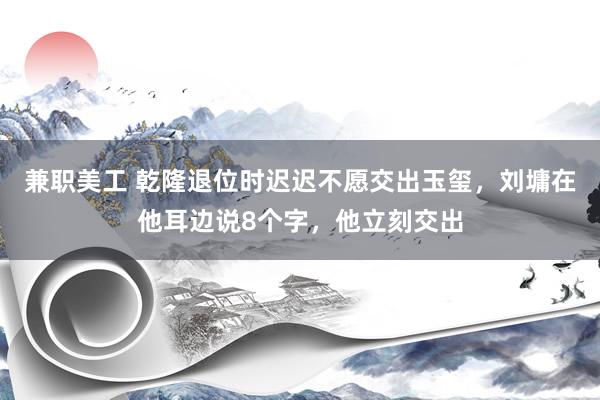 兼职美工 乾隆退位时迟迟不愿交出玉玺，刘墉在他耳边说8个字，他立刻交出